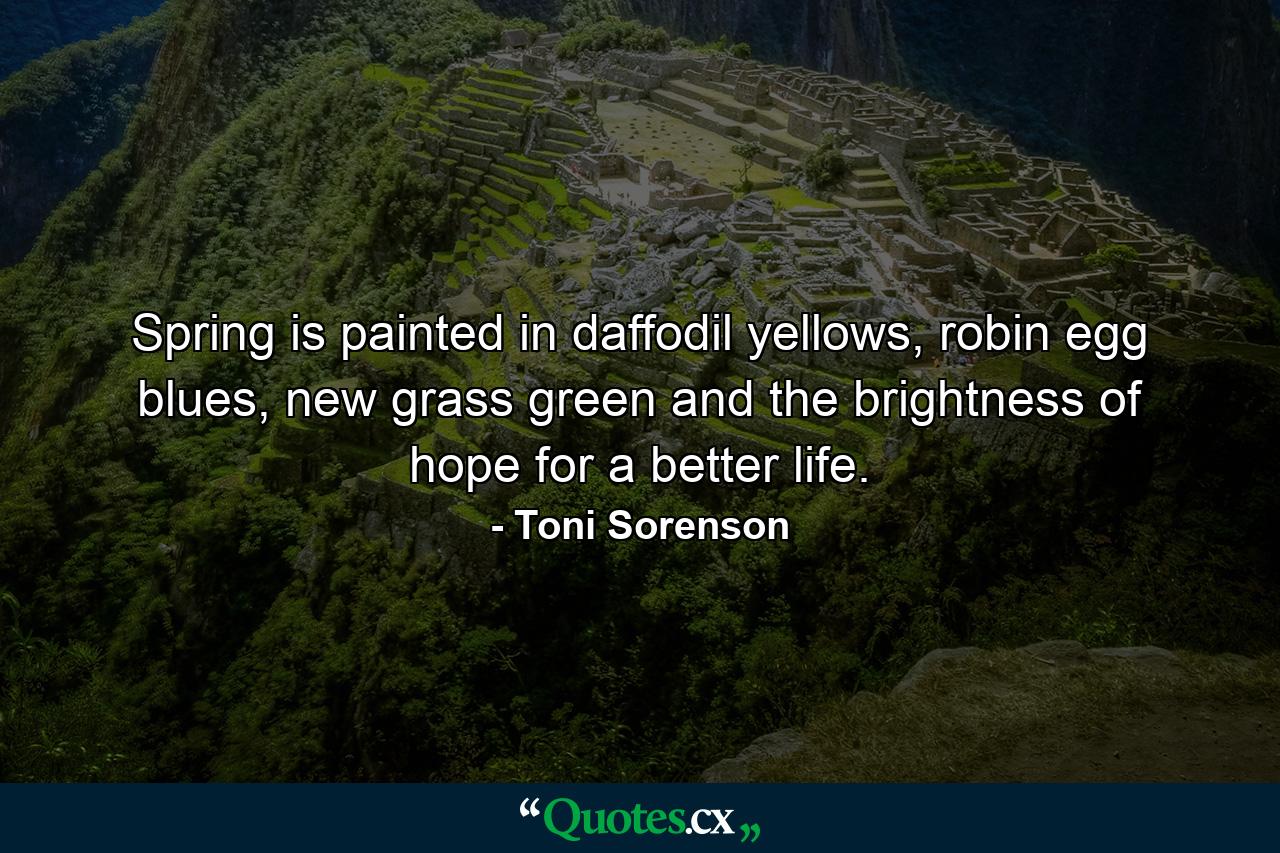 Spring is painted in daffodil yellows, robin egg blues, new grass green and the brightness of hope for a better life.

- Toni Sorenson

“Quotes.cx„